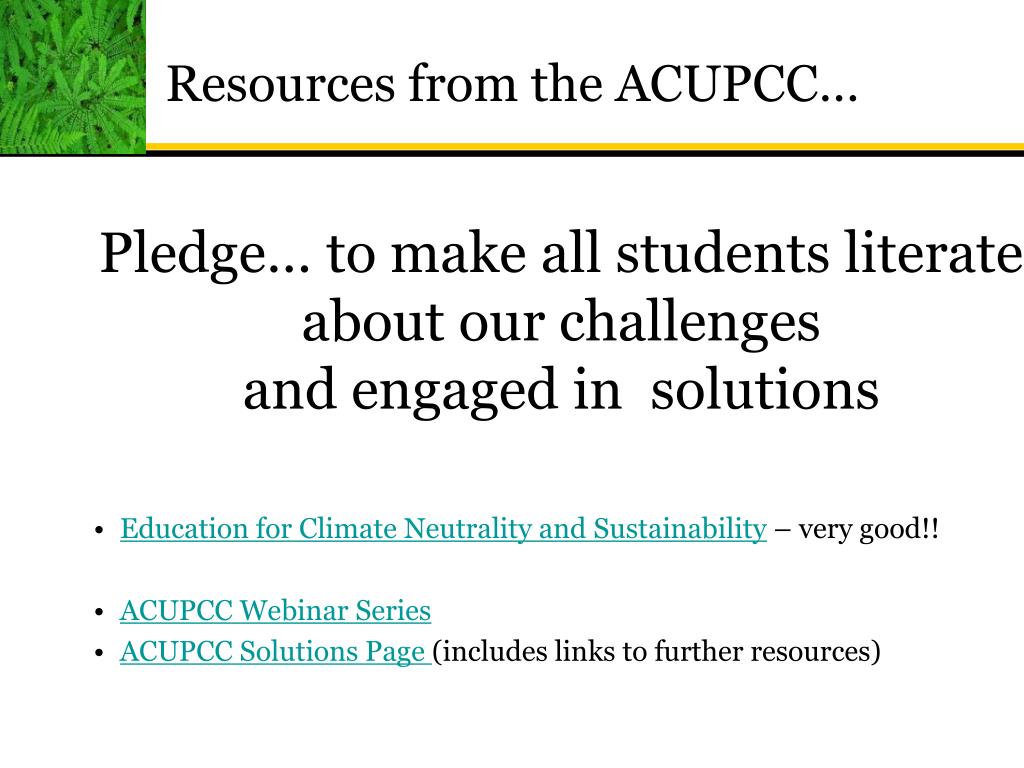 Resources from the ACUPCC…

Pledge… to make all students literate about our challenges and engaged in solutions

• Education for Climate Neutrality and Sustainability – very good!!

• ACUPCC Webinar Series
• ACUPCC Solutions Page (includes links to further resources)